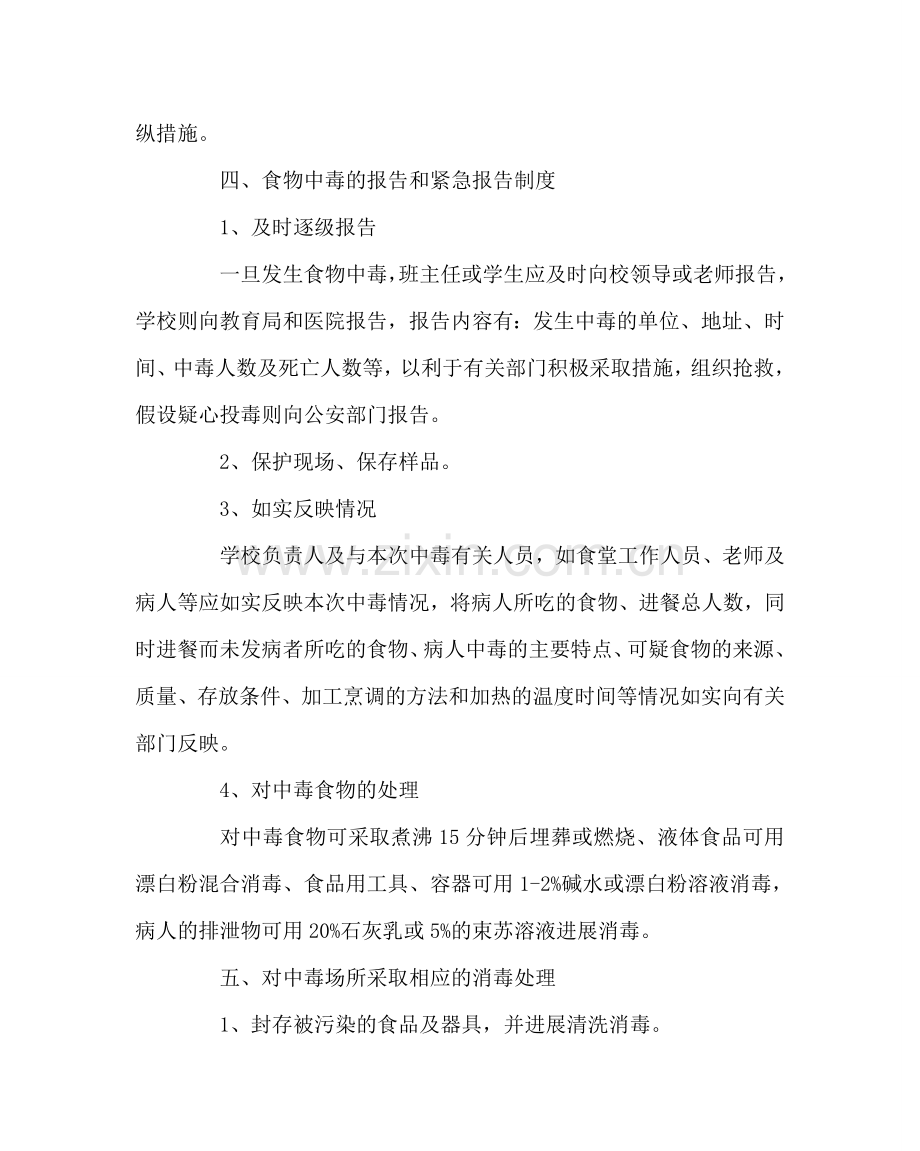 纵措施。

四、食物中毒的报告和紧急报告制度

1、及时逐级报告

一旦发生食物中毒，班主任或学生应及时向校领导或老师报告，学校则向教育局和医院报告，报告内容有：发生中毒的单位、地址、时间、中毒人数及死亡人数等，以利于有关部门积极采取措施，组织抢救，假设疑心投毒则向公安部门报告。

2、保护现场、保存样品。

3、如实反映情况

学校负责人及与本次中毒有关人员，如食堂工作人员、老师及病人等应如实反映本次中毒情况，将病人所吃的食物、进餐总人数，同时进餐而未发病者所吃的食物、病人中毒的主要特点、可疑食物的来源、质量、存放条件、加工烹调的方法和加热的温度时间等情况如实向有关部门反映。

4、对中毒食物的处理

对中毒食物可采取煮沸15分钟后埋葬或燃烧、液体食品可用漂白粉混合消毒、食品用工具、容器可用1-2%碱水或漂白粉溶液消毒，病人的排泄物可用20%石灰乳或5%的束苏溶液进展消毒。

五、对中毒场所采取相应的消毒处理

1、封存被污染的食品及器具，并进展清洗消毒。

www.zixin.com.cn